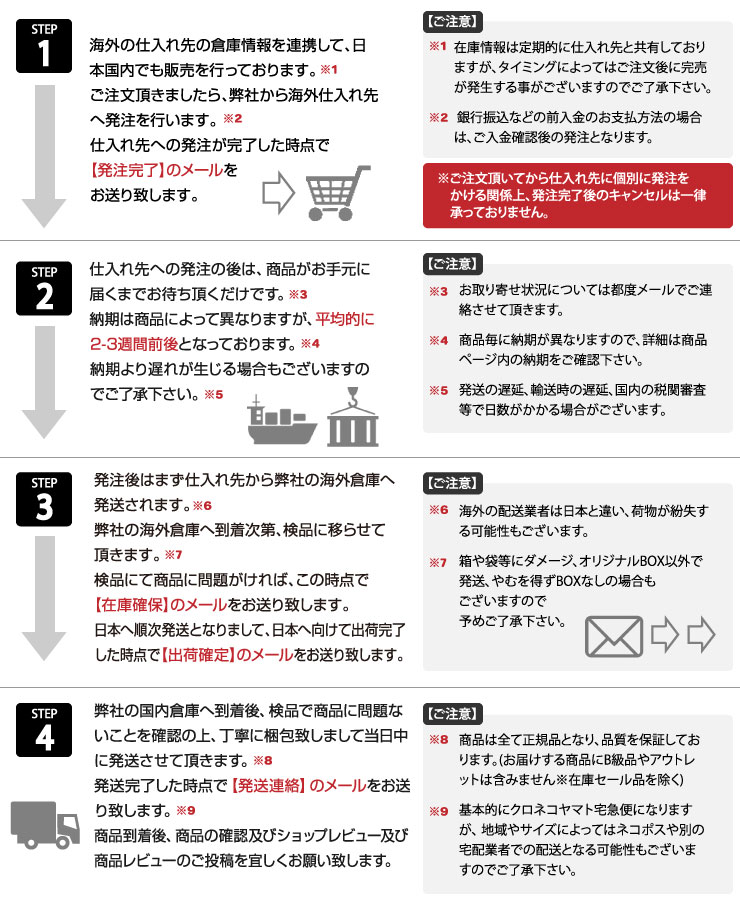 STEP
1

海外の仕入れ先の倉庫情報を連携して、日本国内でも販売を行っております。※1
ご注文頂きましたら、弊社から海外仕入れ先へ発注を行います。※2
仕入れ先への発注が完了した時点で【発注完了】のメールをお送り致します。

【ご注意】
※1 在庫情報は定期的に仕入れ先と共有しておりますが、タイミングによってはご注文後に完売が発生する事がございますのでご了承下さい。
※2 銀行振込などの前入金のお支払方法の場合は、ご入金確認後の発注となります。

※ご注文頂いてから仕入れ先に個別に発注をかける関係上、発注完了後のキャンセルは一律承っておりません。

STEP
2

仕入れ先への発注の後は、商品がお手元に届くまでお待ち頂くだけです。※3
納期は商品によって異なりますが、平均的に2-3週間前後となっております。※4
納期より遅れが生じる場合もございますのでご了承下さい。※5

【ご注意】
※3 お取り寄せ状況については都度メールでご連絡させて頂きます。
※4 商品毎に納期が異なりますので、詳細は商品ページ内の納期をご確認下さい。
※5 発送の遅延、輸送時の遅延、国内の税関審査等で日数がかかる場合がございます。

STEP
3

発注後はまず仕入れ先から弊社の海外倉庫へ発送されます。※6
弊社の海外倉庫へ到着次第、検品に移らせて頂きます。※7
検品にて商品に問題がければ、この時点で【在庫確保】のメールをお送り致します。
日本へ順次発送となりまして、日本へ向けて出荷完了した時点で【出荷確定】のメールをお送り致します。

【ご注意】
※6 海外の配送業者は日本と違い、荷物が紛失する可能性もございます。
※7 箱や袋等にダメージ、オリジナルBOX以外で発送、やむを得ずBOXなしの場合もございますので予めご了承下さい。

STEP
4

弊社の国内倉庫へ到着後、検品で商品に問題ないことを確認の上、丁寧に梱包致しまして当日中に発送させて頂きます。※8
発送完了した時点で【発送連絡】のメールをお送り致します。※9
商品到着後、商品の確認及びショップレビュー及び商品レビューのご投稿を宜しくお願い致します。

【ご注意】
※8 商品は全て正規品となり、品質を保証しております。(お届けする商品にB級品やアウトレットは含みません※在庫セール品を除く)
※9 基本的にクロネコヤマト宅急便になりますが、地域やサイズによってはネコポスや別の宅配業者での配送となる可能性もございますのでご了承下さい。